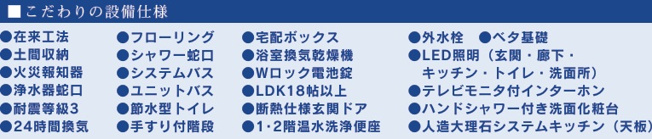 ■こだわりの設備仕様

●在来工法
●土間収納
●火災報知器
●浄水器蛇口
●耐震等級3
●24時間換気

●フローリング
●シャワー蛇口
●システムバス
●ユニットバス
●節水型トイレ
●手すり付階段

●宅配ボックス
●浴室換気乾燥機
●Wロック電池錠
●LDK18帖以上
●断熱仕様玄関ドア
●1･2階温水洗浄便座

●外水栓　●ベタ基礎
●LED照明（玄関・廊下・キッチン・トイレ・洗面所）
●テレビモニタ付インターホン
●ハンドシャワー付き洗面化粧台
●人造大理石システムキッチン（天板）